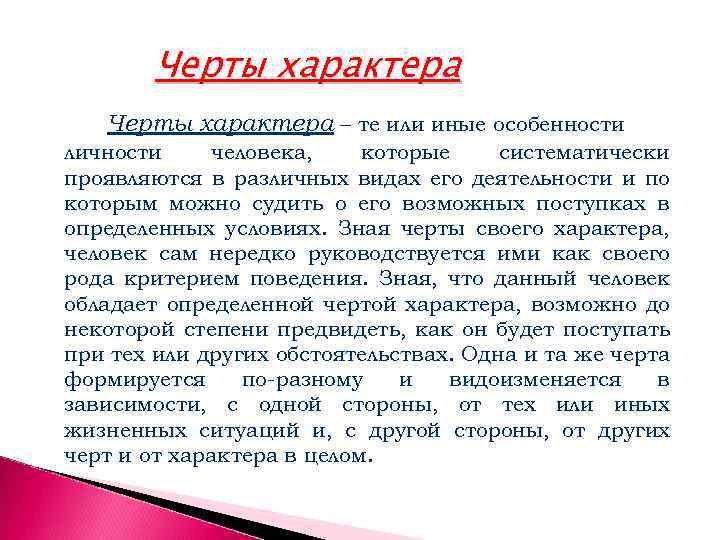 Черты характера

Черты характера – те или иные особенности личности человека, которые систематически проявляются в различных видах его деятельности и по которым можно судить о его возможных поступках в определенных условиях. Зная черты своего характера, человек сам нередко руководствуется ими как своего рода критерием поведения. Зная, что данный человек обладает определенной чертой характера, возможно до некоторой степени предвидеть, как он будет поступать при тех или других обстоятельствах. Одна и та же черта формируется по-разному и видоизменяется в зависимости, с одной стороны, от тех или иных жизненных ситуаций и, с другой стороны, от других черт и от характера в целом.